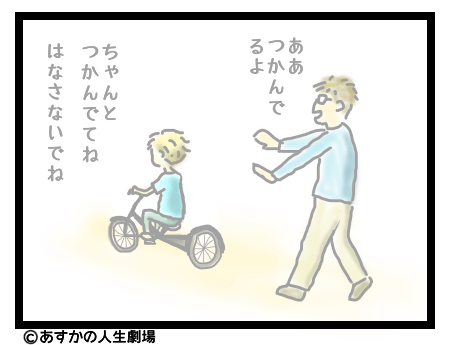 ああ
つかんで
るよ

ちゃんと
つかんでてね
はなさないでね

©あすかの人生劇場